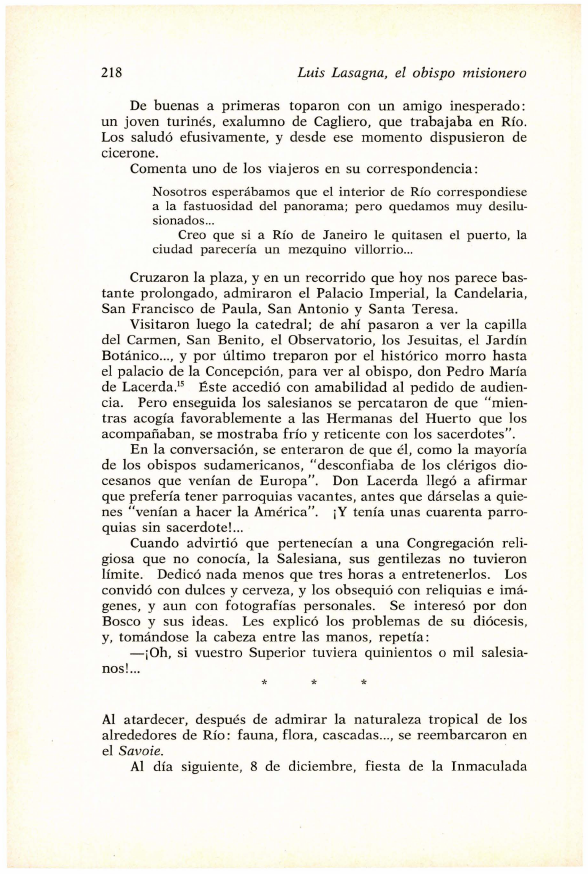 218 Luis Lasagna, el obispo misionero

De buenas a primeras toparon con un amigo inesperado: un joven turinés, exalumno de Cagliero, que trabajaba en Río. Los saludó efusivamente, y desde ese momento dispusieron de cicerone.

Comenta uno de los viajeros en su correspondencia:

Nosotros esperábamos que el interior de Río correspondiese a la fastuosidad del panorama; pero quedamos muy desilusionados...

Creo que si a Río de Janeiro le quitasen el puerto, la ciudad parecería un mezquino villorrio...

Cruzaron la plaza, y en un recorrido que hoy nos parece bastante prolongado, admiraron el Palacio Imperial, la Candelaria, San Francisco de Paula, San Antonio y Santa Teresa.

Visitaron luego la catedral; de ahí pasaron a ver la capilla del Carmen, San Benito, el Observatorio, los Jesuitas, el Jardín Botánico..., y por último treparon por el histórico morro hasta el palacio de la Concepción, para ver al obispo, don Pedro María de Lacerda.$^{15}$ Éste accedió con amabilidad al pedido de audiencia. Pero enseguida los salesianos se percataron de que "mientras acogía favorablemente a las Hermanas del Huerto que los acompañaban, se mostraba frío y reticente con los sacerdotes".

En la conversación, se enteraron de que él, como la mayoría de los obispos sudamericanos, "desconfiaba de los clérigos diocesanos que venían de Europa". Don Lacerda llegó a afirmar que prefería tener parroquias vacantes, antes que dárselas a quienes "venían a hacer la América". ¡Y tenía unas cuarenta parroquias sin sacerdote!...

Cuando advirtió que pertenecían a una Congregación religiosa que no conocía, la Salesiana, sus gentilezas no tuvieron límite. Dedicó nada menos que tres horas a entretenerlos. Los convidó con dulces y cerveza, y los obsequió con reliquias e imágenes, y aun con fotografías personales. Se interesó por don Bosco y sus ideas. Les explicó los problemas de su diócesis, y, tomándose la cabeza entre las manos, repetía:

—¡Oh, si vuestro Superior tuviera quinientos o mil salesianos!...

* * *

Al atardecer, después de admirar la naturaleza tropical de los alrededores de Río: fauna, flora, cascadas..., se reembarcaron en el Savoie.

Al día siguiente, 8 de diciembre, fiesta de la Inmaculada